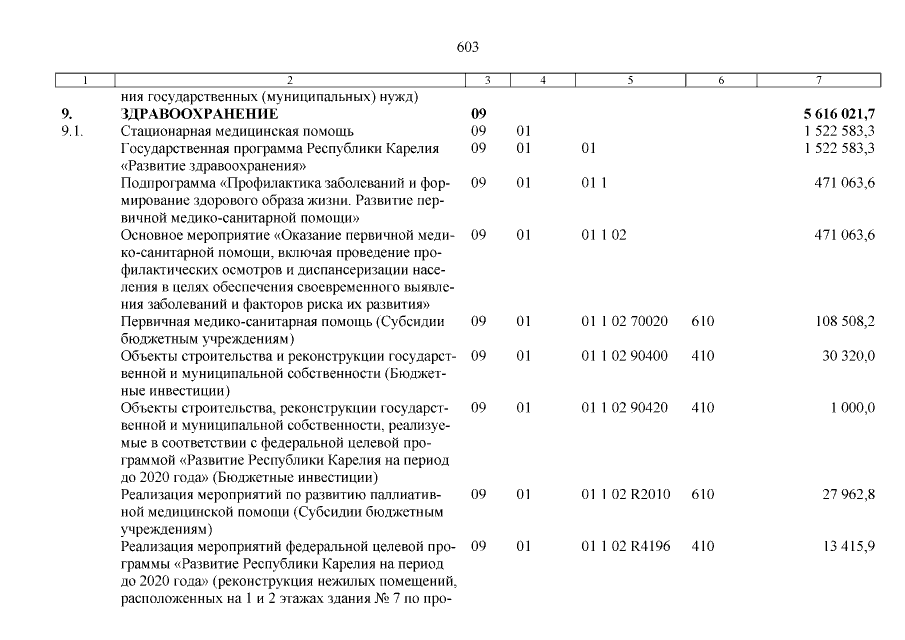 603

| 1 | 2 | 3 | 4 | 5 | 6 | 7 |
|---|---|---|---|---|---|---|
| | ния государственных (муниципальных) нужд) | | | | | |
| 9. | ЗДРАВООХРАНЕНИЕ | 09 | | | | 5 616 021,7 |
| 9.1. | Стационарная медицинская помощь | 09 | 01 | | | 1 522 583,3 |
| | Государственная программа Республики Карелия «Развитие здравоохранения» | 09 | 01 | 01 | | 1 522 583,3 |
| | Подпрограмма «Профилактика заболеваний и формирование здорового образа жизни. Развитие первичной медико-санитарной помощи» | 09 | 01 | 01 1 | | 471 063,6 |
| | Основное мероприятие «Оказание первичной медико-санитарной помощи, включая проведение профилактических осмотров и диспансеризации населения в целях обеспечения своевременного выявления заболеваний и факторов риска их развития» | 09 | 01 | 01 1 02 | | 471 063,6 |
| | Первичная медико-санитарная помощь (Субсидии бюджетным учреждениям) | 09 | 01 | 01 1 02 70020 | 610 | 108 508,2 |
| | Объекты строительства и реконструкции государственной и муниципальной собственности (Бюджетные инвестиции) | 09 | 01 | 01 1 02 90400 | 410 | 30 320,0 |
| | Объекты строительства, реконструкции государственной и муниципальной собственности, реализуемые в соответствии с федеральной целевой программой «Развитие Республики Карелия на период до 2020 года» (Бюджетные инвестиции) | 09 | 01 | 01 1 02 90420 | 410 | 1 000,0 |
| | Реализация мероприятий по развитию паллиативной медицинской помощи (Субсидии бюджетным учреждениям) | 09 | 01 | 01 1 02 R2010 | 610 | 27 962,8 |
| | Реализация мероприятий федеральной целевой программы «Развитие Республики Карелия на период до 2020 года» (реконструкция нежилых помещений, расположенных на 1 и 2 этажах здания № 7 по про- | 09 | 01 | 01 1 02 R4196 | 410 | 13 415,9 |